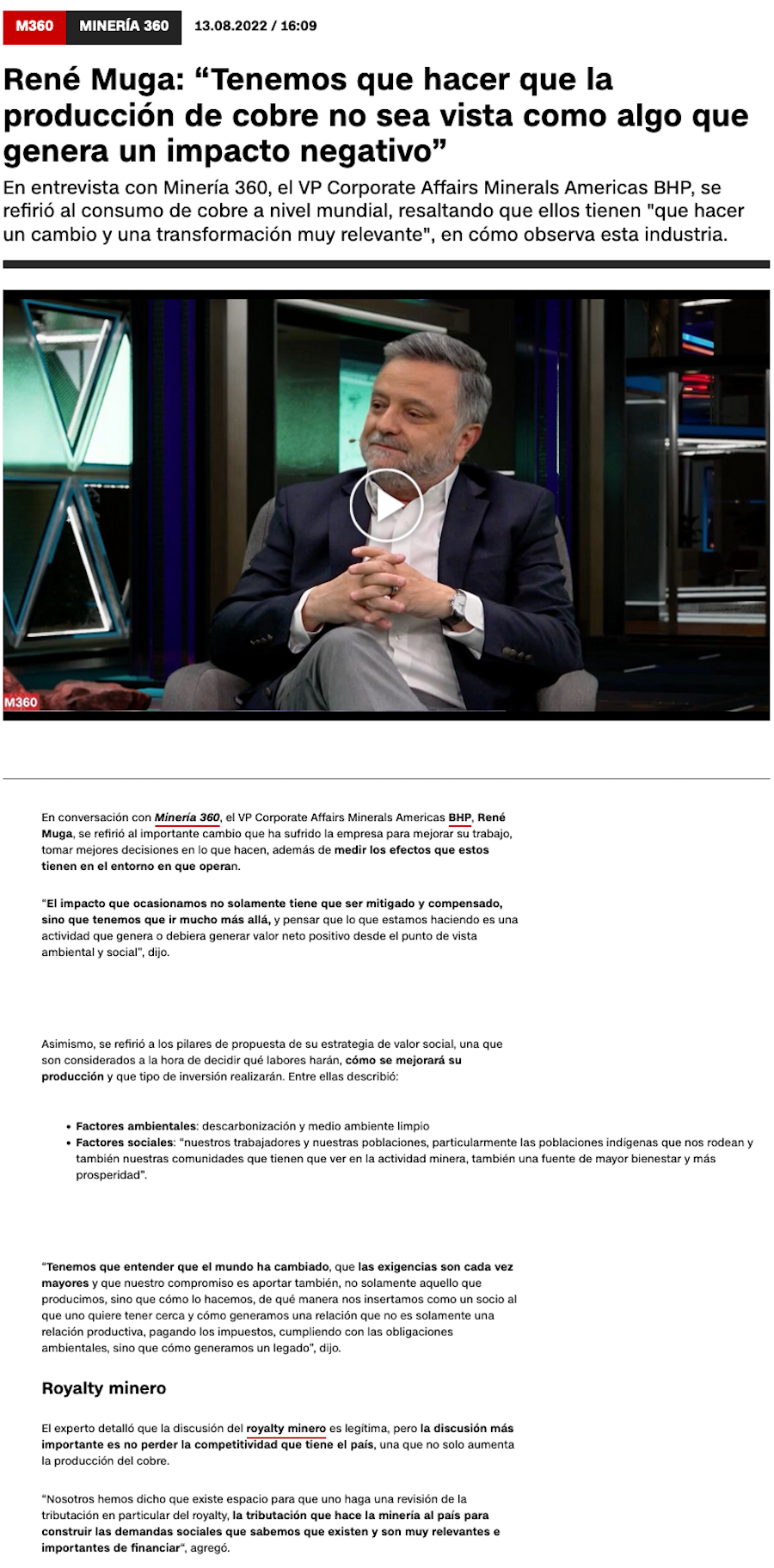 M360 MINERÍA 360 13.08.2022 / 16:09

René Muga: “Tenemos que hacer que la producción de cobre no sea vista como algo que genera un impacto negativo”

En entrevista con Minería 360, el VP Corporate Affairs Minerals Americas BHP, se refirió al consumo de cobre a nivel mundial, resaltando que ellos tienen "que hacer un cambio y una transformación muy relevante", en cómo observa esta industria.

M360

En conversación con Minería 360, el VP Corporate Affairs Minerals Americas BHP, René Muga, se refirió al importante cambio que ha sufrido la empresa para mejorar su trabajo, tomar mejores decisiones en lo que hacen, además de medir los efectos que estos tienen en el entorno en que operan.

“El impacto que ocasionamos no solamente tiene que ser mitigado y compensado, sino que tenemos que ir mucho más allá, y pensar que lo que estamos haciendo es una actividad que genera o debiera generar valor neto positivo desde el punto de vista ambiental y social”, dijo.

Asimismo, se refirió a los pilares de propuesta de su estrategia de valor social, una que son considerados a la hora de decidir qué labores harán, cómo se mejorará su producción y que tipo de inversión realizarán. Entre ellas describió:

• Factores ambientales: descarbonización y medio ambiente limpio
• Factores sociales: “nuestros trabajadores y nuestras poblaciones, particularmente las poblaciones indígenas que nos rodean y también nuestras comunidades que tienen que ver en la actividad minera, también una fuente de mayor bienestar y más prosperidad”.

“Tenemos que entender que el mundo ha cambiado, que las exigencias son cada vez mayores y que nuestro compromiso es aportar también, no solamente aquello que producimos, sino que cómo lo hacemos, de qué manera nos insertamos como un socio al que uno quiere tener cerca y cómo generamos una relación que no es solamente una relación productiva, pagando los impuestos, cumpliendo con las obligaciones ambientales, sino que cómo generamos un legado”, dijo.

Royalty minero

El experto detalló que la discusión del royalty minero es legítima, pero la discusión más importante es no perder la competitividad que tiene el país, una que no solo aumenta la producción del cobre.

“Nosotros hemos dicho que existe espacio para que uno haga una revisión de la tributación en particular del royalty, la tributación que hace la minería al país para construir las demandas sociales que sabemos que existen y son muy relevantes e importantes de financiar”, agregó.